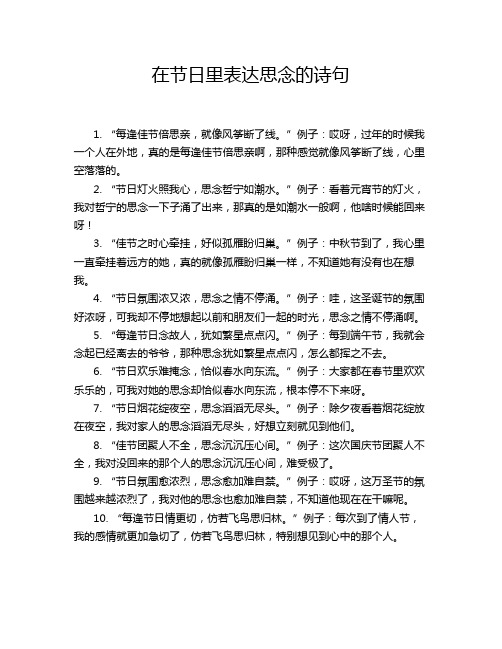 在节日里表达思念的诗句

1. “每逢佳节倍思亲，就像风筝断了线。” 例子：哎呀，过年的时候我一个人在外地，真的是每逢佳节倍思亲啊，那种感觉就像风筝断了线，心里空落落的。

2. “节日灯火照我心，思念哲宁如潮水。” 例子：看着元宵节的灯火，我对哲宁的思念一下子涌了出来，那真的是如潮水一般啊，他啥时候能回来呀！

3. “佳节之时心牵挂，好似孤雁盼归巢。” 例子：中秋节到了，我心里一直牵挂着远方的她，真的就像孤雁盼归巢一样，不知道她有没有也在想我。

4. “节日氛围浓又浓，思念之情不停涌。” 例子：哇，这圣诞节的氛围好浓呀，可我却不停地想起以前和朋友们一起的时光，思念之情不停涌啊。

5. “每逢节日念故人，犹如繁星点点闪。” 例子：每到端午节，我就会念起已经离去的爷爷，那种思念犹如繁星点点闪，怎么都挥之不去。

6. “节日欢乐难掩念，恰似春水向东流。” 例子：大家都在春节里欢欢乐乐的，可我对她的思念却恰似春水向东流，根本停不下来呀。

7. “节日烟花绽夜空，思念滔滔无尽头。” 例子：除夕夜看着烟花绽放在夜空，我对家人的思念滔滔无尽头，好想立刻就见到他们。

8. “佳节团聚人不全，思念沉沉压心间。” 例子：这次国庆节团聚人不全，我对没回来的那个人的思念沉沉压心间，难受极了。

9. “节日氛围愈浓烈，思念愈加难自禁。” 例子：哎呀，这万圣节的氛围越来越浓烈了，我对他的思念也愈加难自禁，不知道他现在在干嘛呢。

10. “每逢节日情更切，仿若飞鸟思归林。” 例子：每次到了情人节，我的感情就更加急切了，仿若飞鸟思归林，特别想见到心中的那个人。